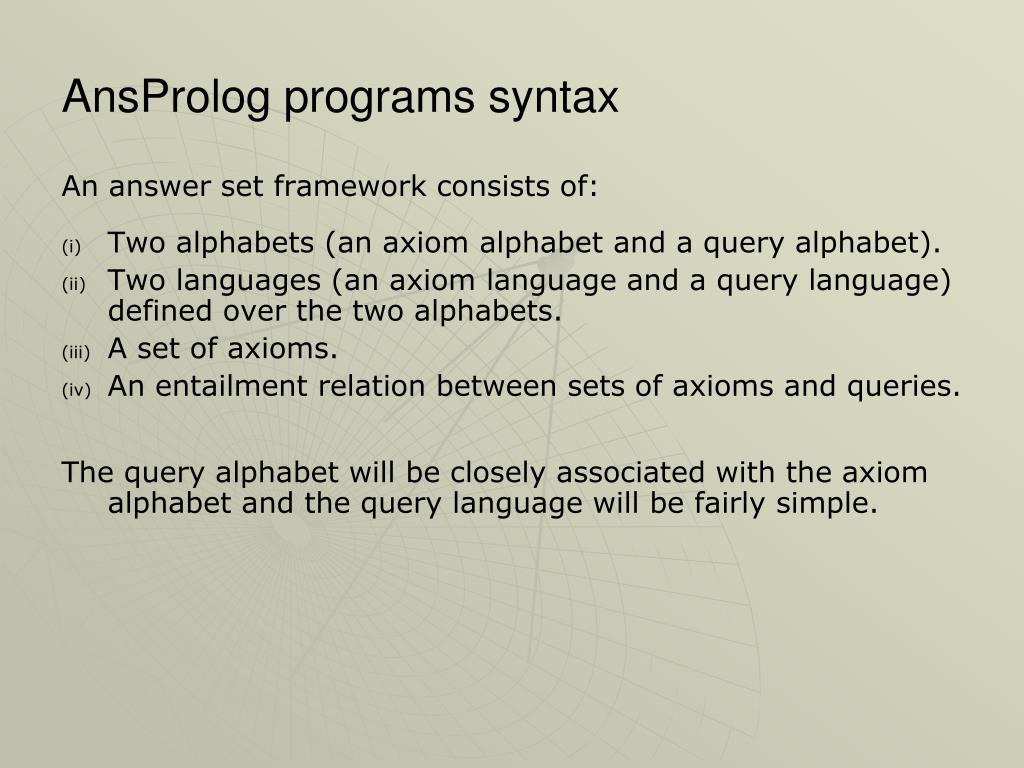 AnsProlog programs syntax

An answer set framework consists of:

(i) Two alphabets (an axiom alphabet and a query alphabet).
(ii) Two languages (an axiom language and a query language) defined over the two alphabets.
(iii) A set of axioms.
(iv) An entailment relation between sets of axioms and queries.

The query alphabet will be closely associated with the axiom alphabet and the query language will be fairly simple.